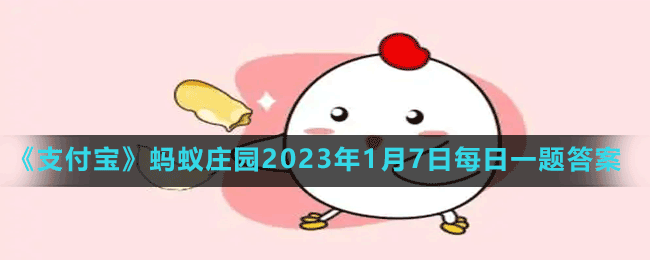 《支付宝》蚂蚁庄园2023年1月7日每日一题答案